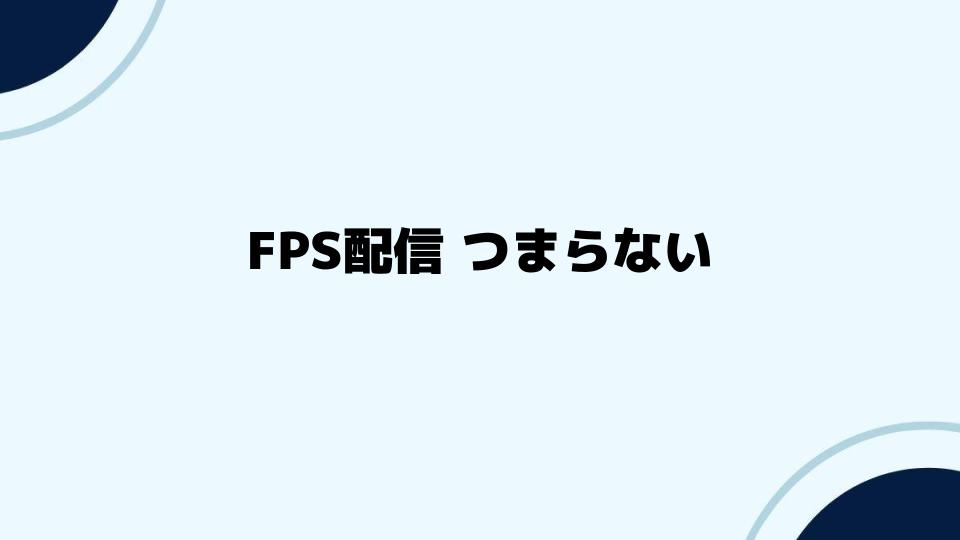 FPS配信 つまらない